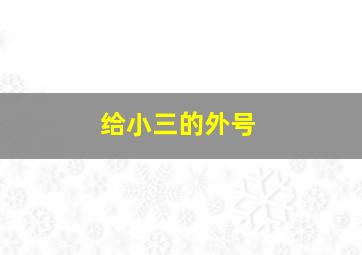 给小三的外号